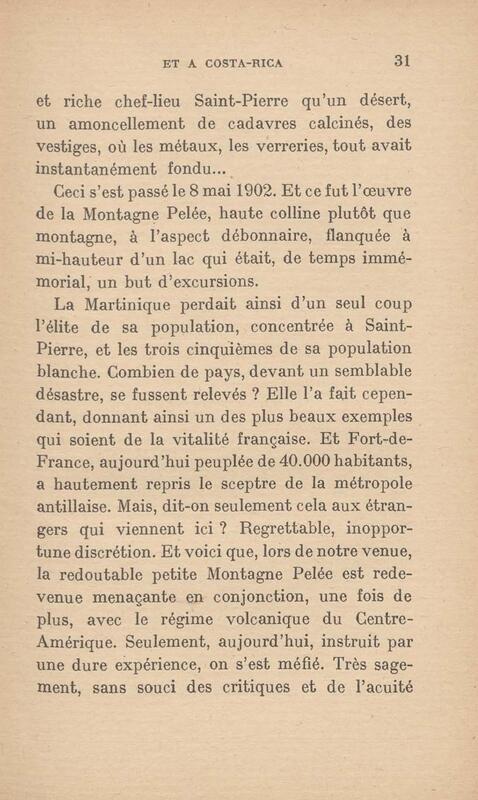 ET A COSTA-RICA 31

et riche chef-lieu Saint-Pierre qu'un désert, un amoncellement de cadavres calcinés, des vestiges, où les métaux, les verreries, tout avait instantanément fondu...

Ceci s'est passé le 8 mai 1902. Et ce fut l'œuvre de la Montagne Pelée, haute colline plutôt que montagne, à l'aspect débonnaire, flanquée à mi-hauteur d'un lac qui était, de temps immémorial, un but d'excursions.

La Martinique perdait ainsi d'un seul coup l'élite de sa population, concentrée à Saint-Pierre, et les trois cinquièmes de sa population blanche. Combien de pays, devant un semblable désastre, se fussent relevés ? Elle l'a fait cependant, donnant ainsi un des plus beaux exemples qui soient de la vitalité française. Et Fort-de-France, aujourd'hui peuplée de 40.000 habitants, a hautement repris le sceptre de la métropole antillaise. Mais, dit-on seulement cela aux étrangers qui viennent ici ? Regrettable, inopportune discrétion. Et voici que, lors de notre venue, la redoutable petite Montagne Pelée est redevenue menaçante en conjonction, une fois de plus, avec le régime volcanique du Centre-Amérique. Seulement, aujourd'hui, instruit par une dure expérience, on s'est méfié. Très sagement, sans souci des critiques et de l'acuité